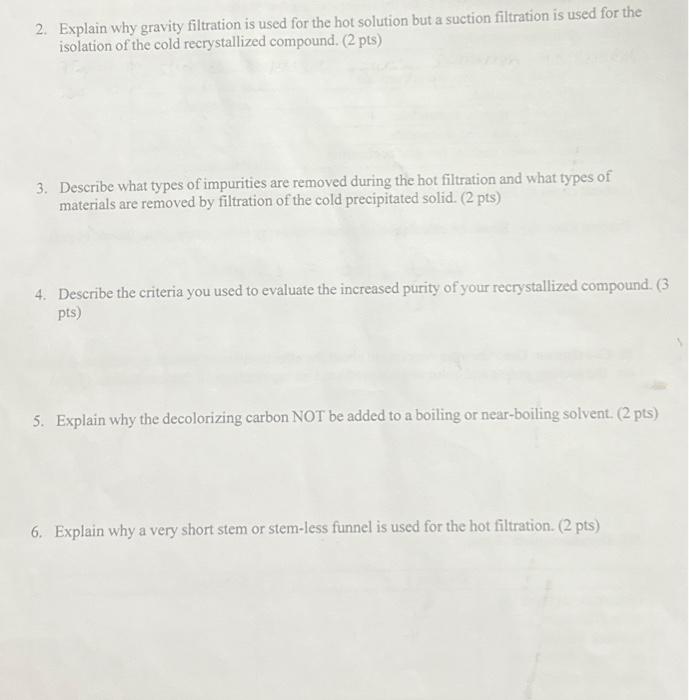 2. Explain why gravity filtration is used for the hot solution but a suction filtration is used for the isolation of the cold recrystallized compound. (2 pts)

3. Describe what types of impurities are removed during the hot filtration and what types of materials are removed by filtration of the cold precipitated solid. (2 pts)

4. Describe the criteria you used to evaluate the increased purity of your recrystallized compound. (3 pts)

5. Explain why the decolorizing carbon NOT be added to a boiling or near-boiling solvent. (2 pts)

6. Explain why a very short stem or stem-less funnel is used for the hot filtration. (2 pts)